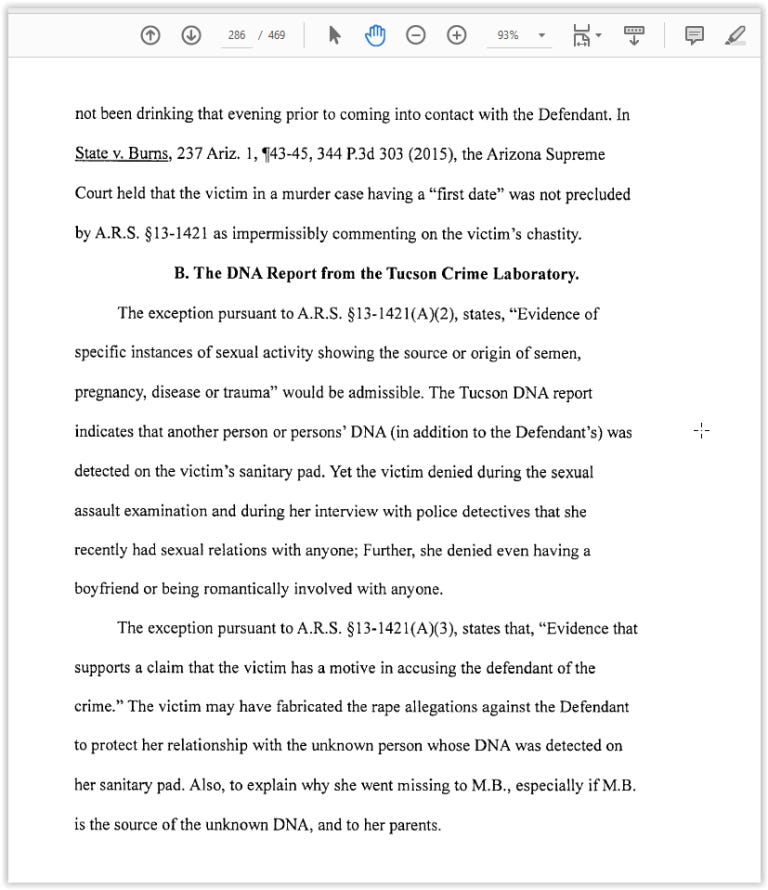 286 / 469

93%

not been drinking that evening prior to coming into contact with the Defendant. In State v. Burns, 237 Ariz. 1, ¶43-45, 344 P.3d 303 (2015), the Arizona Supreme Court held that the victim in a murder case having a "first date" was not precluded by A.R.S. §13-1421 as impermissibly commenting on the victim's chastity.

B. The DNA Report from the Tucson Crime Laboratory.

The exception pursuant to A.R.S. §13-1421(A)(2), states, "Evidence of specific instances of sexual activity showing the source or origin of semen, pregnancy, disease or trauma" would be admissible. The Tucson DNA report indicates that another person or persons' DNA (in addition to the Defendant's) was detected on the victim's sanitary pad. Yet the victim denied during the sexual assault examination and during her interview with police detectives that she recently had sexual relations with anyone; Further, she denied even having a boyfriend or being romantically involved with anyone.

The exception pursuant to A.R.S. §13-1421(A)(3), states that, "Evidence that supports a claim that the victim has a motive in accusing the defendant of the crime." The victim may have fabricated the rape allegations against the Defendant to protect her relationship with the unknown person whose DNA was detected on her sanitary pad. Also, to explain why she went missing to M.B., especially if M.B. is the source of the unknown DNA, and to her parents.